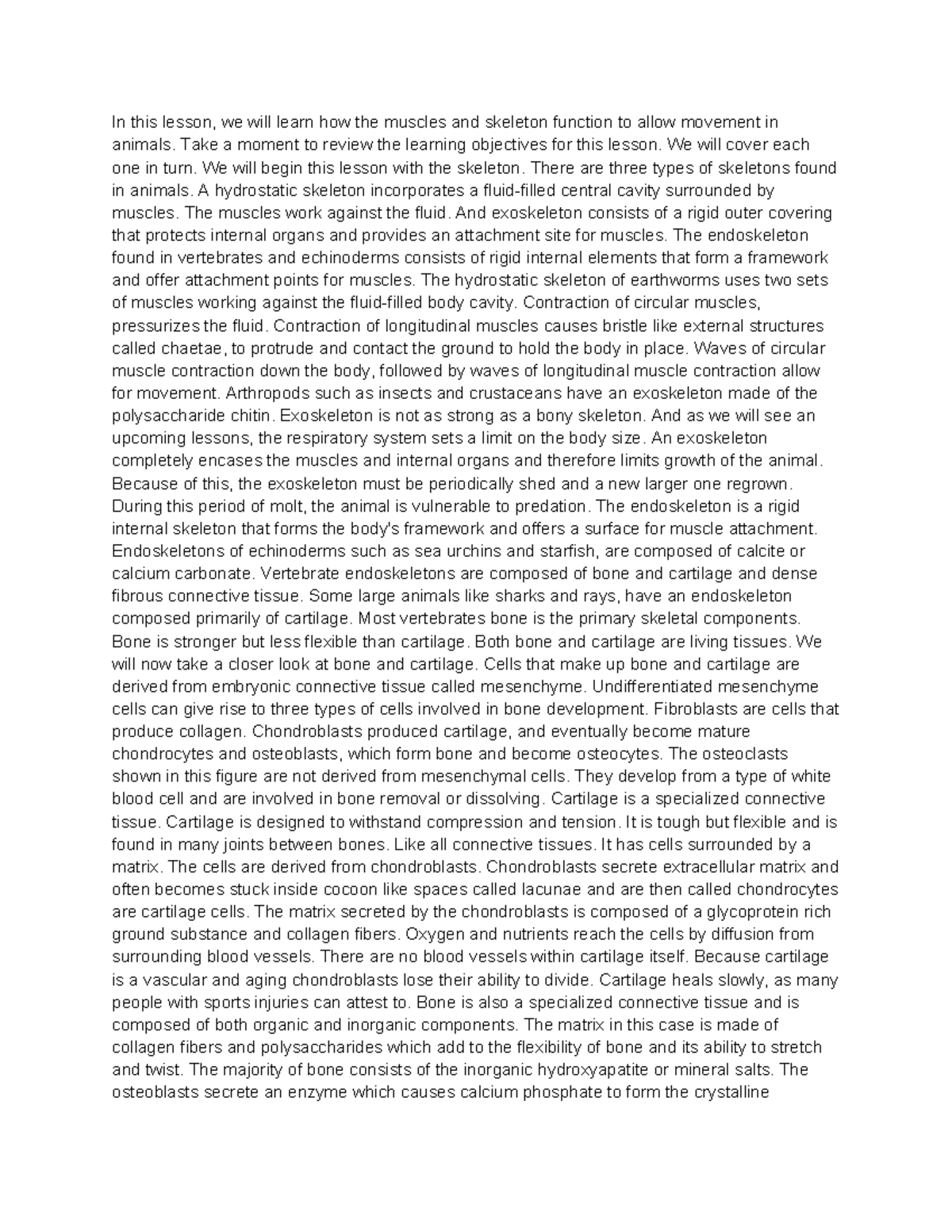 In this lesson, we will learn how the muscles and skeleton function to allow movement in animals. Take a moment to review the learning objectives for this lesson. We will cover each one in turn. We will begin this lesson with the skeleton. There are three types of skeletons found in animals. A hydrostatic skeleton incorporates a fluid-filled central cavity surrounded by muscles. The muscles work against the fluid. And exoskeleton consists of a rigid outer covering that protects internal organs and provides an attachment site for muscles. The endoskeleton found in vertebrates and echinoderms consists of rigid internal elements that form a framework and offer attachment points for muscles. The hydrostatic skeleton of earthworms uses two sets of muscles working against the fluid-filled body cavity. Contraction of circular muscles, pressurizes the fluid. Contraction of longitudinal muscles causes bristle like external structures called chaetae, to protrude and contact the ground to hold the body in place. Waves of circular muscle contraction down the body, followed by waves of longitudinal muscle contraction allow for movement. Arthropods such as insects and crustaceans have an exoskeleton made of the polysaccharide chitin. Exoskeleton is not as strong as a bony skeleton. And as we will see an upcoming lessons, the respiratory system sets a limit on the body size. An exoskeleton completely encases the muscles and internal organs and therefore limits growth of the animal. Because of this, the exoskeleton must be periodically shed and a new larger one regrown. During this period of molt, the animal is vulnerable to predation. The endoskeleton is a rigid internal skeleton that forms the body's framework and offers a surface for muscle attachment. Endoskeletons of echinoderms such as sea urchins and starfish, are composed of calcite or calcium carbonate. Vertebrate endoskeletons are composed of bone and cartilage and dense fibrous connective tissue. Some large animals like sharks and rays, have an endoskeleton composed primarily of cartilage. Most vertebrates bone is the primary skeletal components. Bone is stronger but less flexible than cartilage. Both bone and cartilage are living tissues. We will now take a closer look at bone and cartilage. Cells that make up bone and cartilage are derived from embryonic connective tissue called mesenchyme. Undifferentiated mesenchyme cells can give rise to three types of cells involved in bone development. Fibroblasts are cells that produce collagen. Chondroblasts produced cartilage, and eventually become mature chondrocytes and osteoblasts, which form bone and become osteocytes. The osteoclasts shown in this figure are not derived from mesenchymal cells. They develop from a type of white blood cell and are involved in bone removal or dissolving. Cartilage is a specialized connective tissue. Cartilage is designed to withstand compression and tension. It is tough but flexible and is found in many joints between bones. Like all connective tissues. It has cells surrounded by a matrix. The cells are derived from chondroblasts. Chondroblasts secrete extracellular matrix and often becomes stuck inside cocoon like spaces called lacunae and are then called chondrocytes are cartilage cells. The matrix secreted by the chondroblasts is composed of a glycoprotein rich ground substance and collagen fibers. Oxygen and nutrients reach the cells by diffusion from surrounding blood vessels. There are no blood vessels within cartilage itself. Because cartilage is a vascular and aging chondroblasts lose their ability to divide. Cartilage heals slowly, as many people with sports injuries can attest to. Bone is also a specialized connective tissue and is composed of both organic and inorganic components. The matrix in this case is made of collagen fibers and polysaccharides which add to the flexibility of bone and its ability to stretch and twist. The majority of bone consists of the inorganic hydroxyapatite or mineral salts. The osteoblasts secrete an enzyme which causes calcium phosphate to form the crystalline